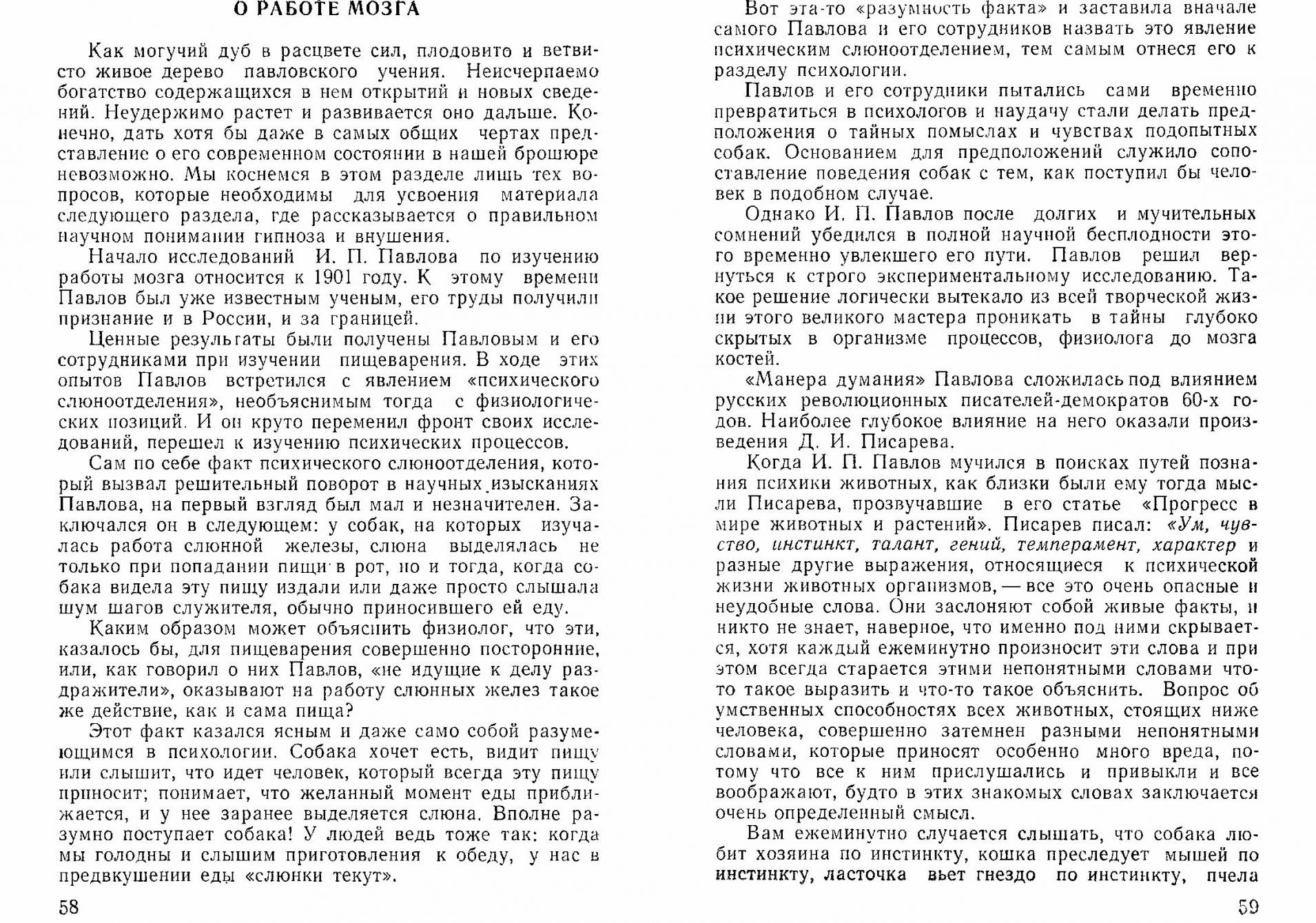 О РАБОТЕ МОЗГА

Как могучий дуб в расцвете сил, плодовито и ветвисто живое дерево павловского учения. Неисчерпаемо богатство содержащихся в нем открытий и новых сведений. Неудержимо растет и развивается оно дальше. Конечно, дать хотя бы даже в самых общих чертах представление о его современном состоянии в нашей брошюре невозможно. Мы коснемся в этом разделе лишь тех вопросов, которые необходимы для усвоения материала следующего раздела, где рассказывается о правильном научном понимании гипноза и внушения.

Начало исследований И. П. Павлова по изучению работы мозга относится к 1901 году. К этому времени Павлов был уже известным ученым, его труды получили признание и в России, и за границей.

Ценные результаты были получены Павловым и его сотрудниками при изучении пищеварения. В ходе этих опытов Павлов встретился с явлением «психического слюноотделения», необъяснимым тогда с физиологических позиций. И он круто переменил фронт своих исследований, перешел к изучению психических процессов.

Сам по себе факт психического слюноотделения, который вызвал решительный поворот в научных изысканиях Павлова, на первый взгляд был мал и незначителен. Заключался он в следующем: у собак, на которых изучалась работа слюнной железы, слюна выделялась не только при попадании пищи в рот, но и тогда, когда собака видела эту пищу издали или даже просто слышала шум шагов служителя, обычно приносившего ей еду.

Каким образом может объяснить физиолог, что эти, казалось бы, для пищеварения совершенно посторонние, или, как говорил о них Павлов, «не идущие к делу раздражители», оказывают на работу слюнных желез такое же действие, как и сама пища?

Этот факт казался ясным и даже само собой разумеющимся в психологии. Собака хочет есть, видит пищу или слышит, что идет человек, который всегда эту пищу приносит; понимает, что желанный момент еды приближается, и у нее заранее выделяется слюна. Вполне разумно поступает собака! У людей ведь тоже так: когда мы голодны и слышим приготовления к обеду, у нас в предвкушении еды «слюнки текут».

58

Вот эта-то «разумность факта» и заставила вначале самого Павлова и его сотрудников назвать это явление психическим слюноотделением, тем самым отнеся его к разделу психологии.

Павлов и его сотрудники пытались сами временно превратиться в психологов и наудачу стали делать предположения о тайных помыслах и чувствах подопытных собак. Основанием для предположений служило сопоставление поведения собак с тем, как поступил бы человек в подобном случае.

Однако И. П. Павлов после долгих и мучительных сомнений убедился в полной научной бесплодности этого временно увлекшего его пути. Павлов решил вернуться к строго экспериментальному исследованию. Такое решение логически вытекало из всей творческой жизни этого великого мастера проникать в тайны глубоко скрытых в организме процессов, физиолога до мозга костей.

«Манера думания» Павлова сложилась под влиянием русских революционных писателей-демократов 60-х годов. Наиболее глубокое влияние на него оказали произведения Д. И. Писарева.

Когда И. П. Павлов мучился в поисках путей познания психики животных, как близки были ему тогда мысли Писарева, прозвучавшие в его статье «Прогресс в мире животных и растений». Писарев писал: «Ум, чувство, инстинкт, талант, гений, темперамент, характер и разные другие выражения, относящиеся к психической жизни животных организмов, — все это очень опасные и неудобные слова. Они заслоняют собой живые факты, и никто не знает, наверное, что именно под ними скрывается, хотя каждый ежеминутно произносит эти слова и при этом всегда старается этими непонятными словами что-то такое выразить и что-то такое объяснить. Вопрос об умственных способностях всех животных, стоящих ниже человека, совершенно затемнен разными непонятными словами, которые приносят особенно много вреда, потому что все к ним прислушались и привыкли и все воображают, будто в этих знакомых словах заключается очень определенный смысл.

Вам ежеминутно случается слышать, что собака любит хозяина по инстинкту, кошка преследует мышей по инстинкту, ласточка вьет гнездо по инстинкту, пчела

59